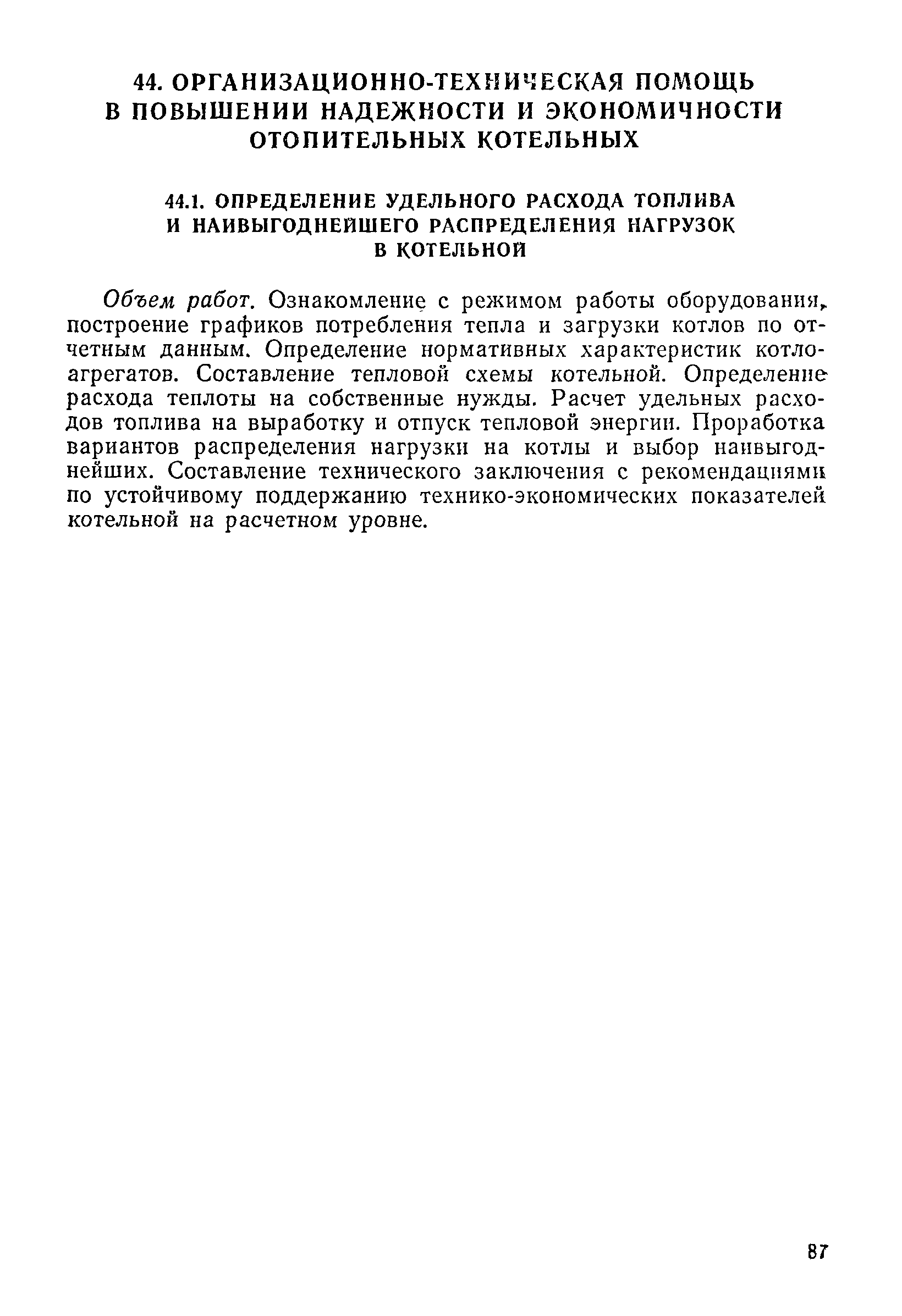 44. ОРГАНИЗАЦИОННО-ТЕХНИЧЕСКАЯ ПОМОЩЬ В ПОВЫШЕНИИ НАДЕЖНОСТИ И ЭКОНОМИЧНОСТИ ОТОПИТЕЛЬНЫХ КОТЕЛЬНЫХ

44.1. ОПРЕДЕЛЕНИЕ УДЕЛЬНОГО РАСХОДА ТОПЛИВА И НАИВЫГОДНЕЙШЕГО РАСПРЕДЕЛЕНИЯ НАГРУЗОК В КОТЕЛЬНОЙ

Объем работ. Ознакомление с режимом работы оборудования, построение графиков потребления тепла и загрузки котлов по отчетным данным. Определение нормативных характеристик котлоагрегатов. Составление тепловой схемы котельной. Определение расхода теплоты на собственные нужды. Расчет удельных расходов топлива на выработку и отпуск тепловой энергии. Проработка вариантов распределения нагрузки на котлы и выбор наивыгоднейших. Составление технического заключения с рекомендациями по устойчивому поддержанию технико-экономических показателей котельной на расчетном уровне.

87